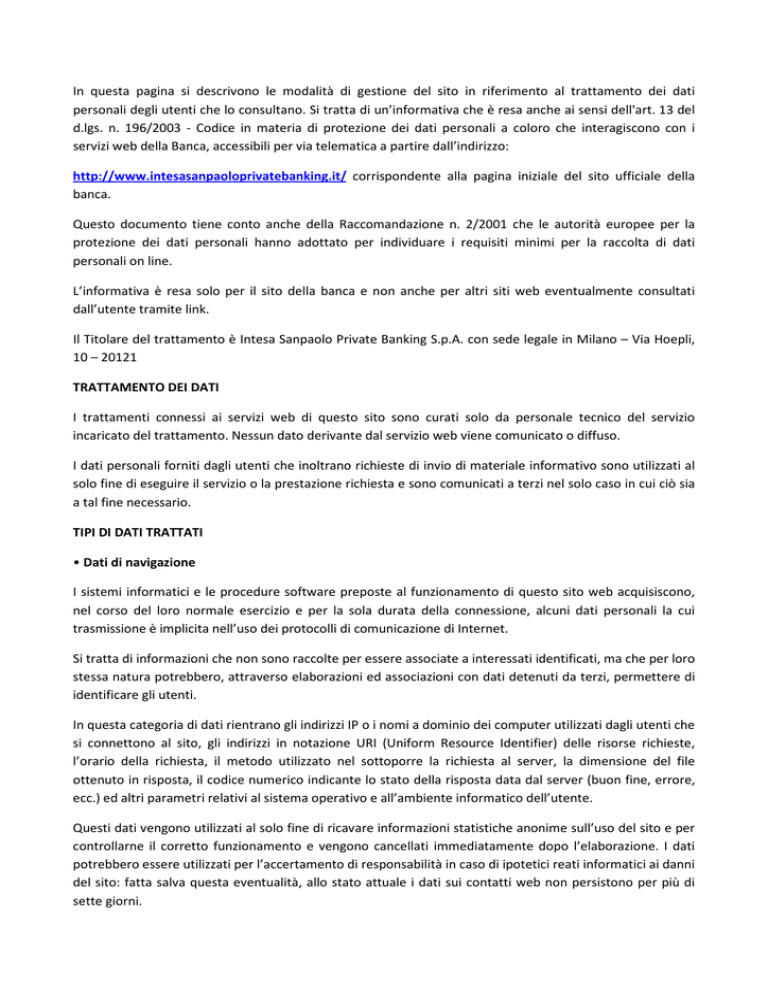 In questa pagina si descrivono le modalità di gestione del sito in riferimento al trattamento dei dati personali degli utenti che lo consultano. Si tratta di un'informativa che è resa anche ai sensi dell'art. 13 del d.lgs. n. 196/2003 - Codice in materia di protezione dei dati personali a coloro che interagiscono con i servizi web della Banca, accessibili per via telematica a partire dall'indirizzo:

http://www.intesasanpaoloprivatebanking.it/ corrispondente alla pagina iniziale del sito ufficiale della banca.

Questo documento tiene conto anche della Raccomandazione n. 2/2001 che le autorità europee per la protezione dei dati personali hanno adottato per individuare i requisiti minimi per la raccolta di dati personali on line.

L'informativa è resa solo per il sito della banca e non anche per altri siti web eventualmente consultati dall'utente tramite link.

Il Titolare del trattamento è Intesa Sanpaolo Private Banking S.p.A. con sede legale in Milano – Via Hoepli, 10 – 20121

TRATTAMENTO DEI DATI

I trattamenti connessi ai servizi web di questo sito sono curati solo da personale tecnico del servizio incaricato del trattamento. Nessun dato derivante dal servizio web viene comunicato o diffuso.

I dati personali forniti dagli utenti che inoltrano richieste di invio di materiale informativo sono utilizzati al solo fine di eseguire il servizio o la prestazione richiesta e sono comunicati a terzi nel solo caso in cui ciò sia a tal fine necessario.

TIPI DI DATI TRATTATI

• Dati di navigazione

I sistemi informatici e le procedure software preposte al funzionamento di questo sito web acquisiscono, nel corso del loro normale esercizio e per la sola durata della connessione, alcuni dati personali la cui trasmissione è implicita nell'uso dei protocolli di comunicazione di Internet.

Si tratta di informazioni che non sono raccolte per essere associate a interessati identificati, ma che per loro stessa natura potrebbero, attraverso elaborazioni ed associazioni con dati detenuti da terzi, permettere di identificare gli utenti.

In questa categoria di dati rientrano gli indirizzi IP o i nomi a dominio dei computer utilizzati dagli utenti che si connettono al sito, gli indirizzi in notazione URI (Uniform Resource Identifier) delle risorse richieste, l'orario della richiesta, il metodo utilizzato nel sottoporre la richiesta al server, la dimensione del file ottenuto in risposta, il codice numerico indicante lo stato della risposta data dal server (buon fine, errore, ecc.) ed altri parametri relativi al sistema operativo e all'ambiente informatico dell'utente.

Questi dati vengono utilizzati al solo fine di ricavare informazioni statistiche anonime sull'uso del sito e per controllarne il corretto funzionamento e vengono cancellati immediatamente dopo l'elaborazione. I dati potrebbero essere utilizzati per l'accertamento di responsabilità in caso di ipotetici reati informatici ai danni del sito: fatta salva questa eventualità, allo stato attuale i dati sui contatti web non persistono per più di sette giorni.